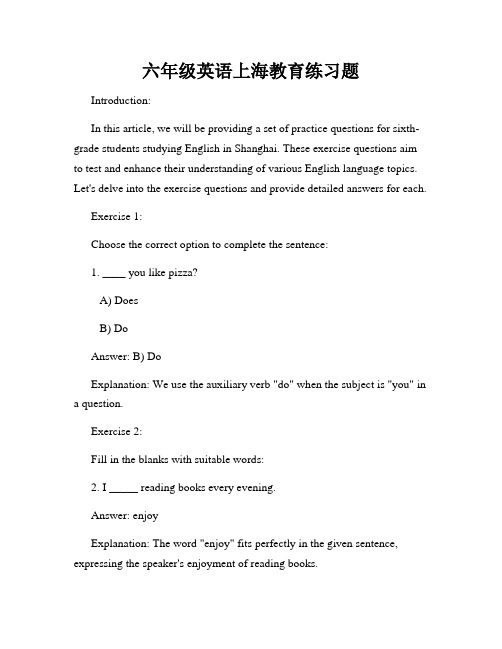 六年级英语上海教育练习题

Introduction:

In this article, we will be providing a set of practice questions for sixth-grade students studying English in Shanghai. These exercise questions aim to test and enhance their understanding of various English language topics. Let's delve into the exercise questions and provide detailed answers for each.

Exercise 1:

Choose the correct option to complete the sentence:

1. ____ you like pizza?

A) Does

B) Do

Answer: B) Do

Explanation: We use the auxiliary verb "do" when the subject is "you" in a question.

Exercise 2:

Fill in the blanks with suitable words:

2. I _____ reading books every evening.

Answer: enjoy

Explanation: The word "enjoy" fits perfectly in the given sentence, expressing the speaker's enjoyment of reading books.